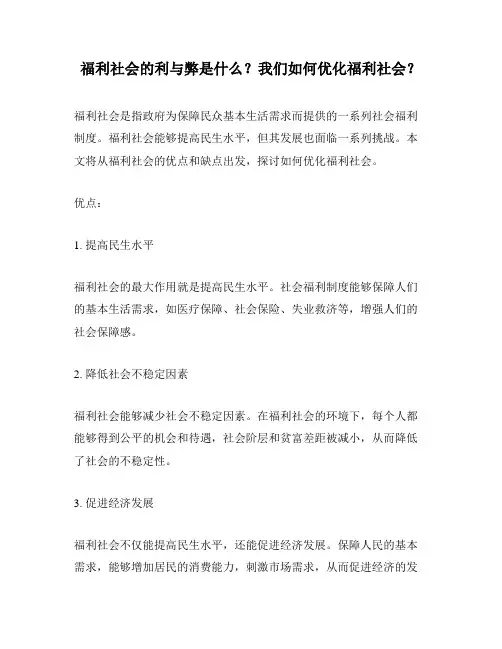 福利社会的利与弊是什么？我们如何优化福利社会？

福利社会是指政府为保障民众基本生活需求而提供的一系列社会福利制度。福利社会能够提高民生水平，但其发展也面临一系列挑战。本文将从福利社会的优点和缺点出发，探讨如何优化福利社会。

优点：

1. 提高民生水平

福利社会的最大作用就是提高民生水平。社会福利制度能够保障人们的基本生活需求，如医疗保障、社会保险、失业救济等，增强人们的社会保障感。

2. 降低社会不稳定因素

福利社会能够减少社会不稳定因素。在福利社会的环境下，每个人都能够得到公平的机会和待遇，社会阶层和贫富差距被减小，从而降低了社会的不稳定性。

3. 促进经济发展

福利社会不仅能提高民生水平，还能促进经济发展。保障人民的基本需求，能够增加居民的消费能力，刺激市场需求，从而促进经济的发